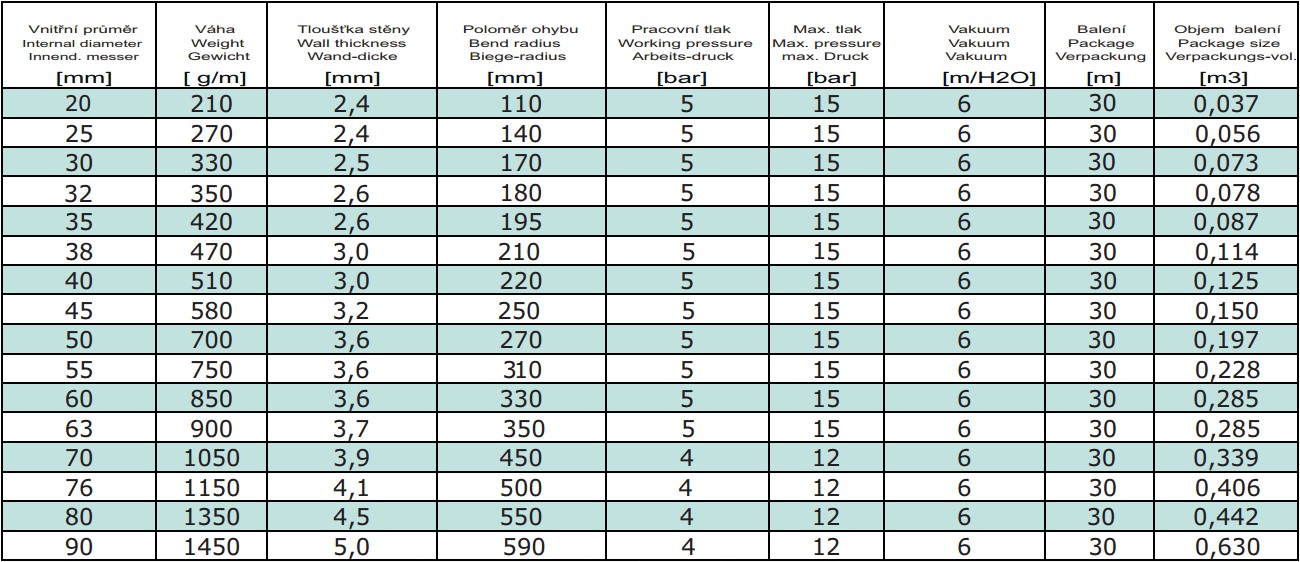 | Vnitřní průměr Internal diameter Innend. messer [mm] | Váha Weight Gewicht [ g/m] | Tloušťka stěny Wall thickness Wand-dicke [mm] | Poloměr ohybu Bend radius Biege-radius [mm] | Pracovní tlak Working pressure Arbeits-druck [bar] | Max. tlak Max. pressure max. Druck [bar] | Vakuum Vakuum Vakuum [m/H2O] | Balení Package Verpackung [m] | Objem balení Package size Verpackungs-vol. [m3] |
|---|---|---|---|---|---|---|---|---|
| 20 | 210 | 2,4 | 110 | 5 | 15 | 6 | 30 | 0,037 |
| 25 | 270 | 2,4 | 140 | 5 | 15 | 6 | 30 | 0,056 |
| 30 | 330 | 2,5 | 170 | 5 | 15 | 6 | 30 | 0,073 |
| 32 | 350 | 2,6 | 180 | 5 | 15 | 6 | 30 | 0,078 |
| 35 | 420 | 2,6 | 195 | 5 | 15 | 6 | 30 | 0,087 |
| 38 | 470 | 3,0 | 210 | 5 | 15 | 6 | 30 | 0,114 |
| 40 | 510 | 3,0 | 220 | 5 | 15 | 6 | 30 | 0,125 |
| 45 | 580 | 3,2 | 250 | 5 | 15 | 6 | 30 | 0,150 |
| 50 | 700 | 3,6 | 270 | 5 | 15 | 6 | 30 | 0,197 |
| 55 | 750 | 3,6 | 310 | 5 | 15 | 6 | 30 | 0,228 |
| 60 | 850 | 3,6 | 330 | 5 | 15 | 6 | 30 | 0,285 |
| 63 | 900 | 3,7 | 350 | 5 | 15 | 6 | 30 | 0,285 |
| 70 | 1050 | 3,9 | 450 | 4 | 12 | 6 | 30 | 0,339 |
| 76 | 1150 | 4,1 | 500 | 4 | 12 | 6 | 30 | 0,406 |
| 80 | 1350 | 4,5 | 550 | 4 | 12 | 6 | 30 | 0,442 |
| 90 | 1450 | 5,0 | 590 | 4 | 12 | 6 | 30 | 0,630 |